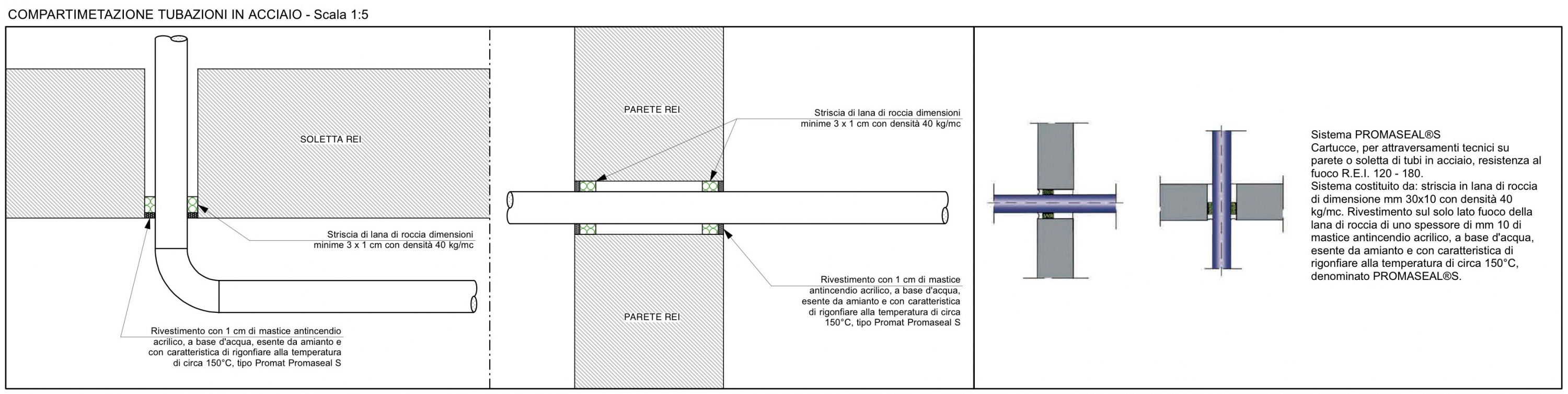 COMPARTIMETAZIONE TUBAZIONI IN ACCIAIO - Scala 1:5

SOLETTA REI

Striscia di lana di roccia dimensioni minime 3 x 1 cm con densità 40 kg/mc

Rivestimento con 1 cm di mastice antincendio acrilico, a base d'acqua, esente da amianto e con caratteristica di rigonfiare alla temperatura di circa 150°C, tipo Promat Promaseal S

PARETE REI

Striscia di lana di roccia dimensioni minime 3 x 1 cm con densità 40 kg/mc

Rivestimento con 1 cm di mastice antincendio acrilico, a base d'acqua, esente da amianto e con caratteristica di rigonfiare alla temperatura di circa 150°C, tipo Promat Promaseal S

PARETE REI

Sistema PROMASEAL®S
Cartucce, per attraversamenti tecnici su parete o soletta di tubi in acciaio, resistenza al fuoco R.E.I. 120 - 180.
Sistema costituito da: striscia in lana di roccia di dimensione mm 30x10 con densità 40 kg/mc. Rivestimento sul solo lato fuoco della lana di roccia di uno spessore di mm 10 di mastice antincendio acrilico, a base d'acqua, esente da amianto e con caratteristica di rigonfiare alla temperatura di circa 150°C, denominato PROMASEAL®S.